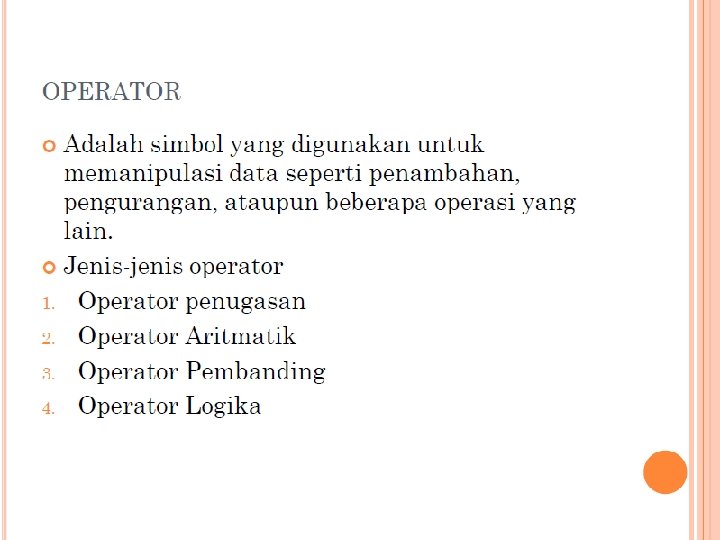 OPERATOR

Adalah simbol yang digunakan untuk memanipulasi data seperti penambahan, pengurangan, ataupun beberapa operasi yang lain.

Jenis-jenis operator

1. Operator penugasan
2. Operator Aritmatik
3. Operator Pembanding
4. Operator Logika